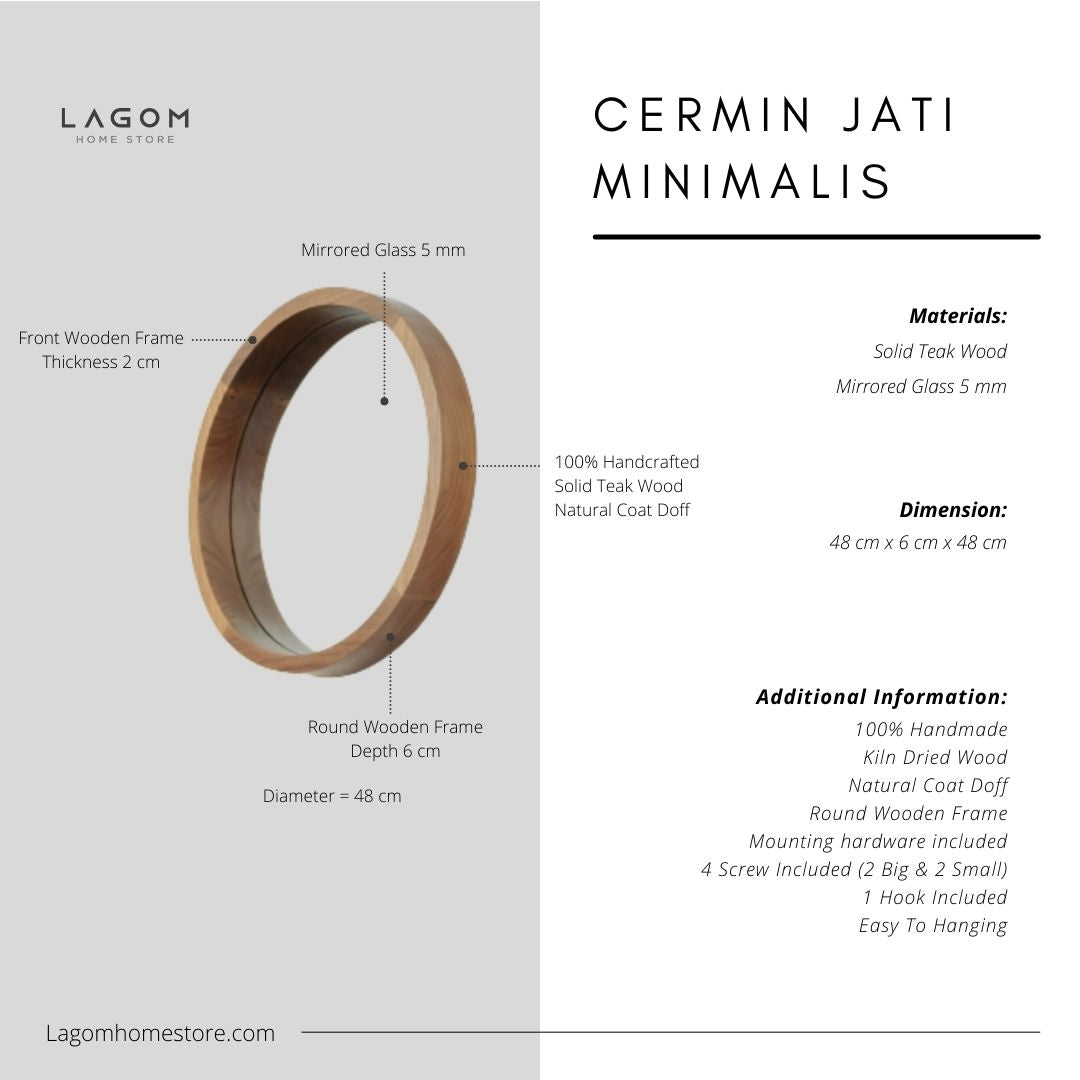 LAGOM
HOME STORE

Mirrored Glass 5 mm

Front Wooden Frame
Thickness 2 cm

100% Handcrafted
Solid Teak Wood
Natural Coat Doff

Round Wooden Frame
Depth 6 cm

Diameter = 48 cm

CERMIN JATI
MINIMALIS

Materials:
Solid Teak Wood
Mirrored Glass 5 mm

Dimension:
48 cm x 6 cm x 48 cm

Additional Information:
100% Handmade
Kiln Dried Wood
Natural Coat Doff
Round Wooden Frame
Mounting hardware included
4 Screw Included (2 Big & 2 Small)
1 Hook Included
Easy To Hanging

Lagomhomestore.com